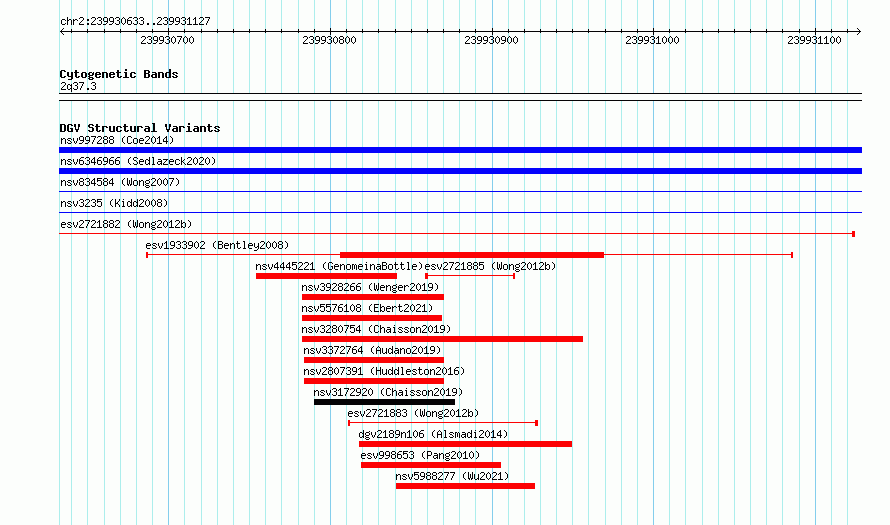 chr2:239930633..239931127

239930700 239930800 239930900 239931000 239931100

Cytogenetic Bands
2q37.3

DGV Structural Variants
nsv997288 (Coe2014)
nsv6346966 (Sedlazeck2020)
nsv834584 (Wong2007)
nsv3235 (Kidd2008)
esv2721882 (Wong2012b)
esv1933902 (Bentley2008)
nsv4445221 (GenomeinaBottle)
esv2721885 (Wong2012b)
nsv3928266 (Wenger2019)
nsv5576108 (Ebert2021)
nsv3280754 (Chaisson2019)
nsv3372764 (Audano2019)
nsv2807391 (Huddleston2016)
nsv3172920 (Chaisson2019)
esv2721883 (Wong2012b)
dgv2189n106 (Alsmadi2014)
esv998653 (Pang2010)
nsv5988277 (Wu2021)